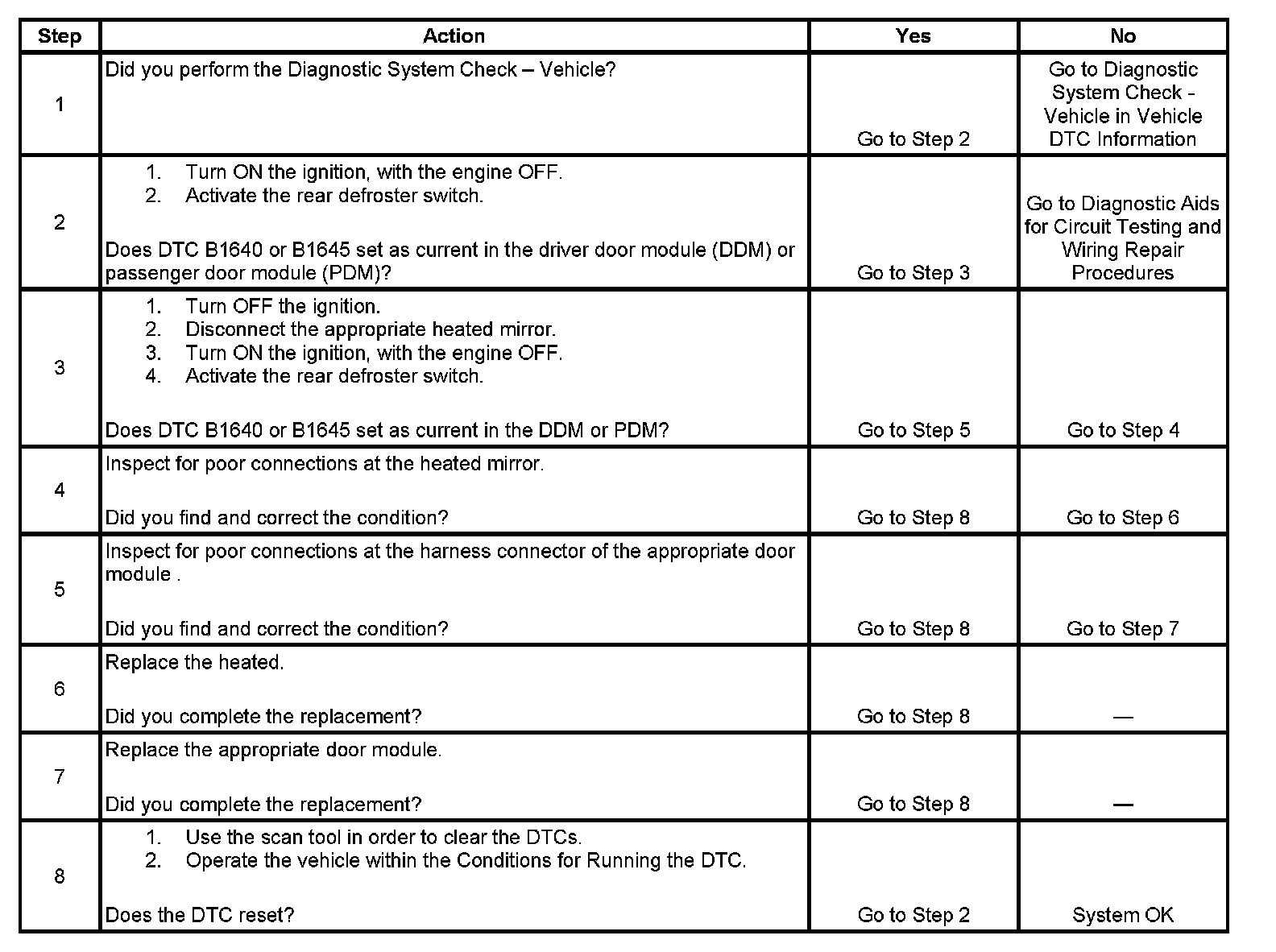 | Step | Action | Yes | No |
|---|---|---|---|
| 1 | Did you perform the Diagnostic System Check – Vehicle? | Go to Step 2 | Go to Diagnostic System Check - Vehicle in Vehicle DTC Information |
| 2 | 1. Turn ON the ignition, with the engine OFF. 2. Activate the rear defroster switch. Does DTC B1640 or B1645 set as current in the driver door module (DDM) or passenger door module (PDM)? | Go to Step 3 | Go to Diagnostic Aids for Circuit Testing and Wiring Repair Procedures |
| 3 | 1. Turn OFF the ignition. 2. Disconnect the appropriate heated mirror. 3. Turn ON the ignition, with the engine OFF. 4. Activate the rear defroster switch. Does DTC B1640 or B1645 set as current in the DDM or PDM? | Go to Step 5 | Go to Step 4 |
| 4 | Inspect for poor connections at the heated mirror. Did you find and correct the condition? | Go to Step 8 | Go to Step 6 |
| 5 | Inspect for poor connections at the harness connector of the appropriate door module . Did you find and correct the condition? | Go to Step 8 | Go to Step 7 |
| 6 | Replace the heated. Did you complete the replacement? | Go to Step 8 | — |
| 7 | Replace the appropriate door module. Did you complete the replacement? | Go to Step 8 | — |
| 8 | 1. Use the scan tool in order to clear the DTCs. 2. Operate the vehicle within the Conditions for Running the DTC. Does the DTC reset? | Go to Step 2 | System OK |